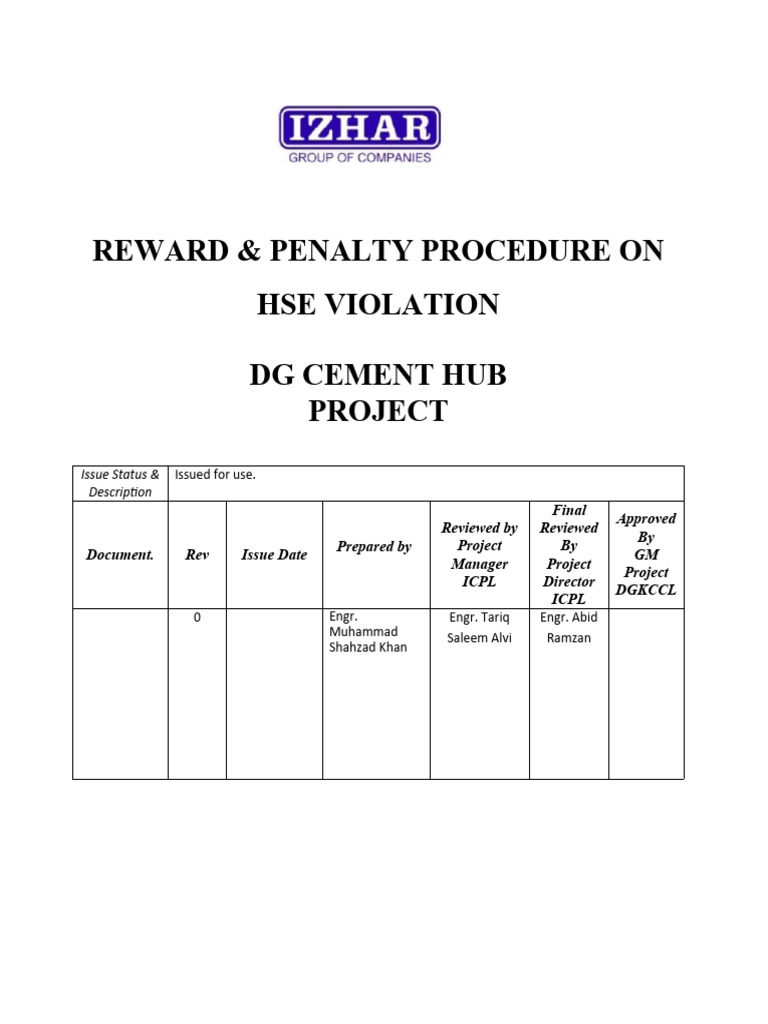 IZHAR
GROUP OF COMPANIES

REWARD & PENALTY PROCEDURE ON

HSE VIOLATION

DG CEMENT HUB PROJECT

| Issue Status & Description | Issued for use. | | | | | |
|---|---|---|---|---|---|---|
| Document. | Rev | Issue Date | Prepared by | Reviewed by Project Manager ICPL | Final Reviewed By Project Director ICPL | Approved By GM Project DGKCCL |
| | 0 | | Engr. Muhammad Shahzad Khan | Engr. Tariq Saleem Alvi | Engr. Abid Ramzan | |